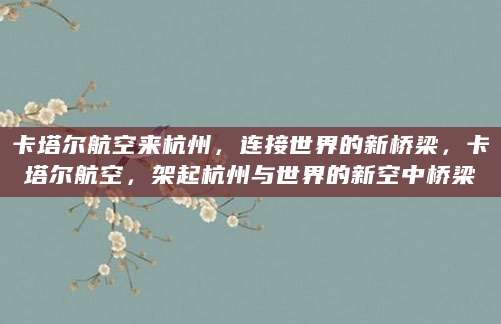 卡塔尔航空来杭州，连接世界的新桥梁，卡塔尔航空，架起杭州与世界的新空中桥梁